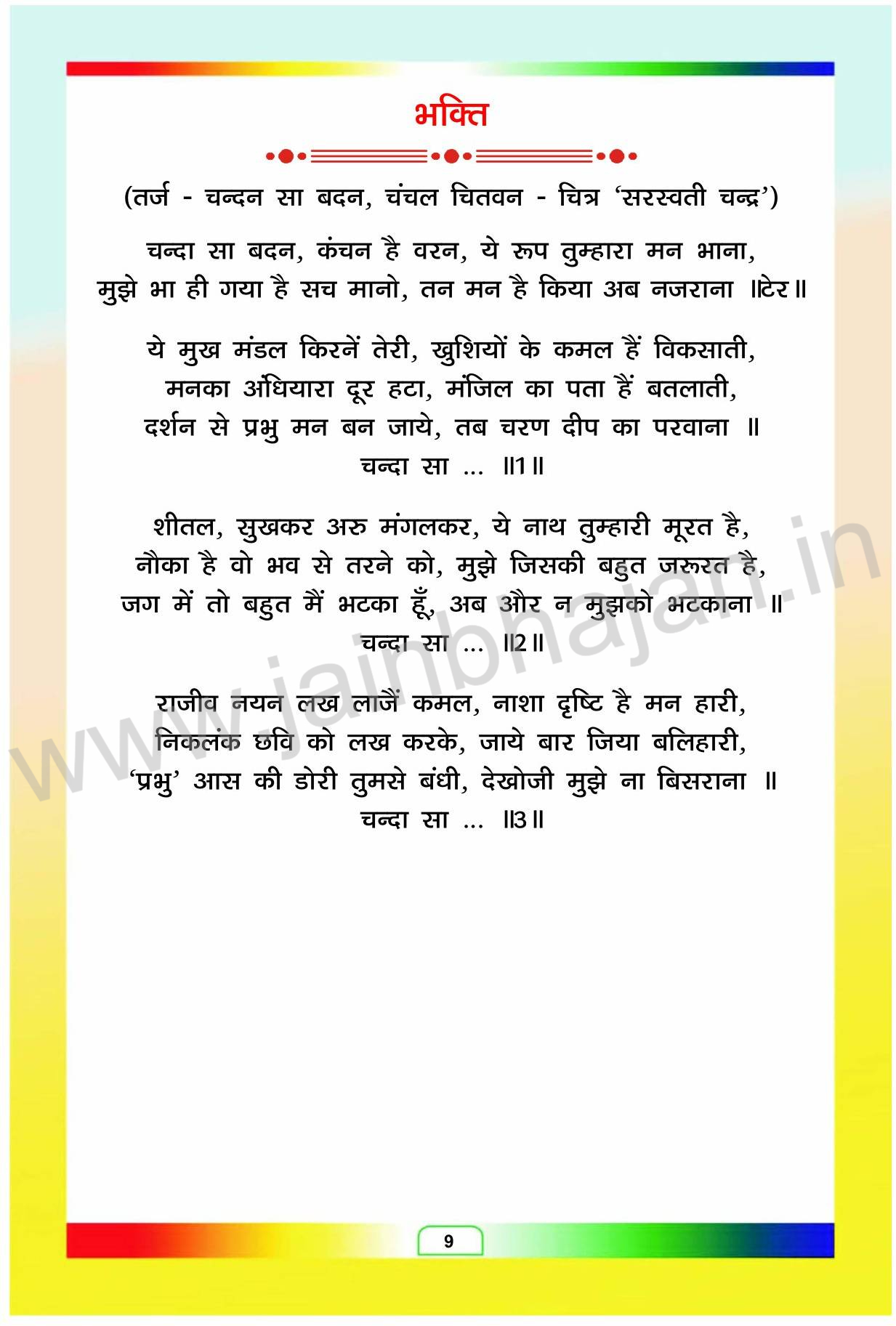 भक्ति

(तर्ज - चन्दन सा बदन, चंचल चितवन - चित्र 'सरस्वती चन्द्र')

चन्दा सा बदन, कंचन है वरन, ये रूप तुम्हारा मन भाना,
मुझे भा ही गया है सच मानो, तन मन है किया अब नजराना ॥टेर॥

ये मुख मंडल किरनें तेरी, खुशियों के कमल हैं विकसाती,
मनका अँधियारा दूर हटा, मंजिल का पता हैं बतलाती,
दर्शन से प्रभु मन बन जाये, तब चरण दीप का परवाना ॥
चन्दा सा ... ॥1॥

शीतल, सुखकर अरु मंगलकर, ये नाथ तुम्हारी मूरत है,
नौका है वो भव से तरने को, मुझे जिसकी बहुत जरूरत है,
जग में तो बहुत मैं भटका हूँ, अब और न मुझको भटकाना ॥
चन्दा सा ... ॥2॥

राजीव नयन लख लाजैं कमल, नाशा दृष्टि है मन हारी,
निकलंक छवि को लख करके, जाये बार जिया बलिहारी,
'प्रभु' आस की डोरी तुमसे बंधी, देखोजी मुझे ना बिसराना ॥
चन्दा सा ... ॥3॥

www.jainbhajan.in

9